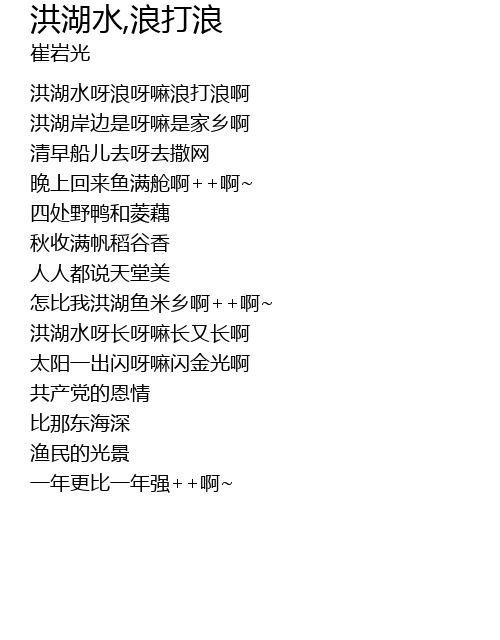 洪湖水,浪打浪
崔岩光

洪湖水呀浪呀嘛浪打浪啊
洪湖岸边是呀嘛是家乡啊
清早船儿去呀去撒网
晚上回来鱼满舱啊＋＋啊~
四处野鸭和菱藕
秋收满帆稻谷香
人人都说天堂美
怎比我洪湖鱼米乡啊＋＋啊~
洪湖水呀长呀嘛长又长啊
太阳一出闪呀嘛闪金光啊
共产党的恩情
比那东海深
渔民的光景
一年更比一年强＋＋啊~